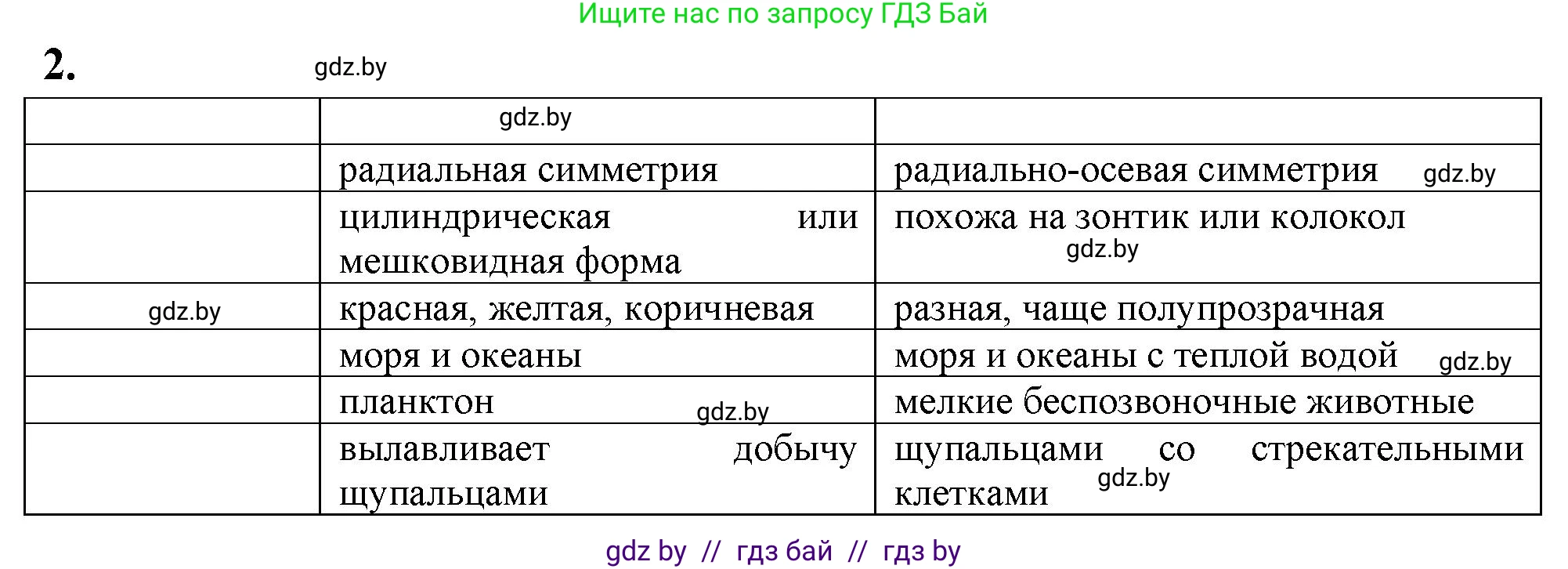 Ищите нас по запросу ГДЗ Бай

2. gdz.by

| | gdz.by | |
|---|---|---|
| | радиальная симметрия | радиально-осевая симметрия gdz.by |
| | цилиндрическая или мешковидная форма | похожа на зонтик или колокол gdz.by |
| gdz.by | красная, желтая, коричневая | разная, чаще полупрозрачная |
| | моря и океаны | моря и океаны с теплой водой gdz.by |
| | планктон gdz.by | мелкие беспозвоночные животные |
| | вылавливает добычу щупальцами | щупальцами со стрекательными клетками gdz.by |

gdz by // гдз бай // гдз by